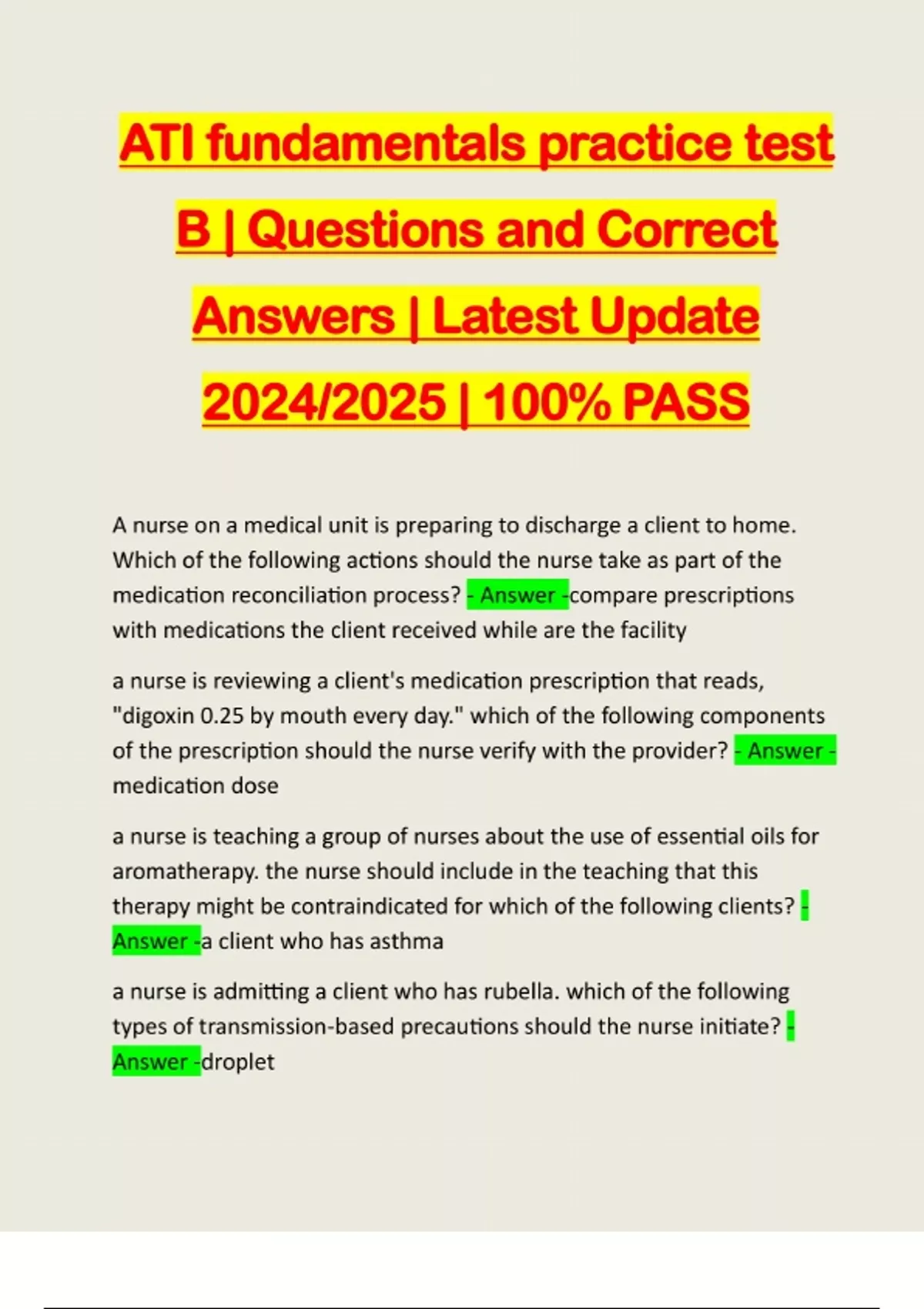 ATI fundamentals practice test B | Questions and Correct Answers | Latest Update 2024/2025 | 100% PASS

A nurse on a medical unit is preparing to discharge a client to home. Which of the following actions should the nurse take as part of the medication reconciliation process? - Answer -compare prescriptions with medications the client received while are the facility

a nurse is reviewing a client's medication prescription that reads, "digoxin 0.25 by mouth every day." which of the following components of the prescription should the nurse verify with the provider? - Answer - medication dose

a nurse is teaching a group of nurses about the use of essential oils for aromatherapy. the nurse should include in the teaching that this therapy might be contraindicated for which of the following clients? - Answer -a client who has asthma

a nurse is admitting a client who has rubella. which of the following types of transmission-based precautions should the nurse initiate? - Answer -droplet